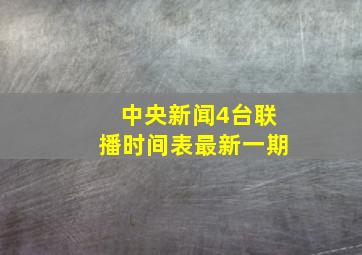 中央新闻4台联播时间表最新一期